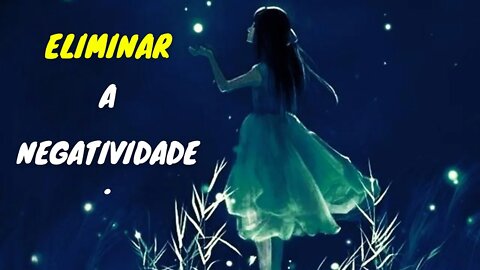 ELIMINAR
A
NEGATIVIDADE
.